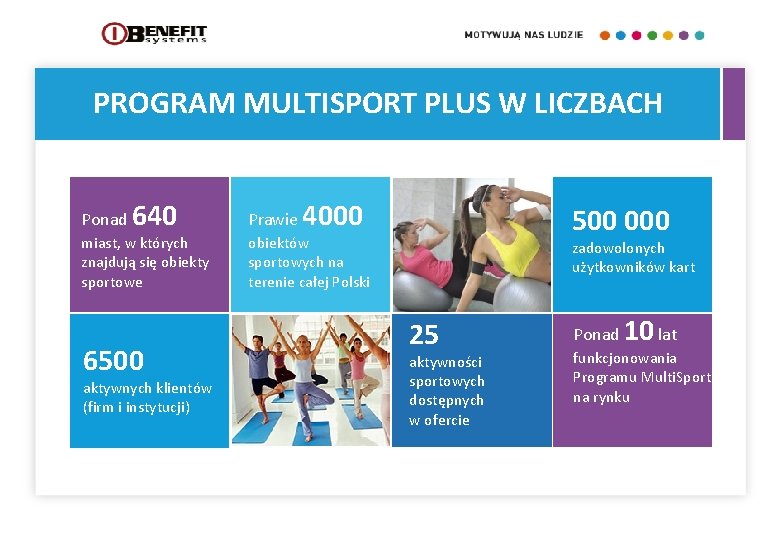 BENEFIT systems

MOTYWUJĄ NAS LUDZIE

PROGRAM MULTISPORT PLUS W LICZBACH

Ponad 640 miast, w których znajdują się obiekty sportowe

Prawie 4000 obiektów sportowych na terenie całej Polski

500 000 zadowolonych użytkowników kart

6500 aktywnych klientów (firm i instytucji)

25 aktywności sportowych dostępnych w ofercie

Ponad 10 lat funkcjonowania Programu MultiSport na rynku